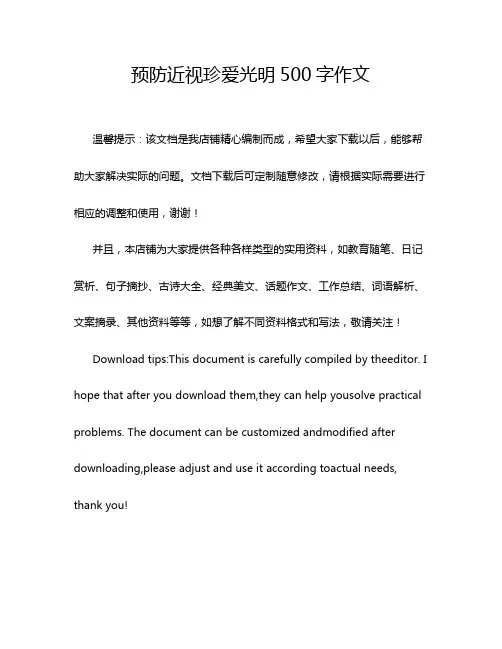 预防近视珍爱光明 500 字作文

温馨提示：该文档是我店铺精心编制而成，希望大家下载以后，能够帮助大家解决实际的问题。文档下载后可定制随意修改，请根据实际需要进行相应的调整和使用，谢谢！

并且，本店铺为大家提供各种各样类型的实用资料，如教育随笔、日记赏析、句子摘抄、古诗大全、经典美文、话题作文、工作总结、词语解析、文案摘录、其他资料等等，如想了解不同资料格式和写法，敬请关注！

Download tips:This document is carefully compiled by theeditor. I hope that after you download them,they can help yousolve practical problems. The document can be customized andmodified after downloading,please adjust and use it according toactual needs, thank you!